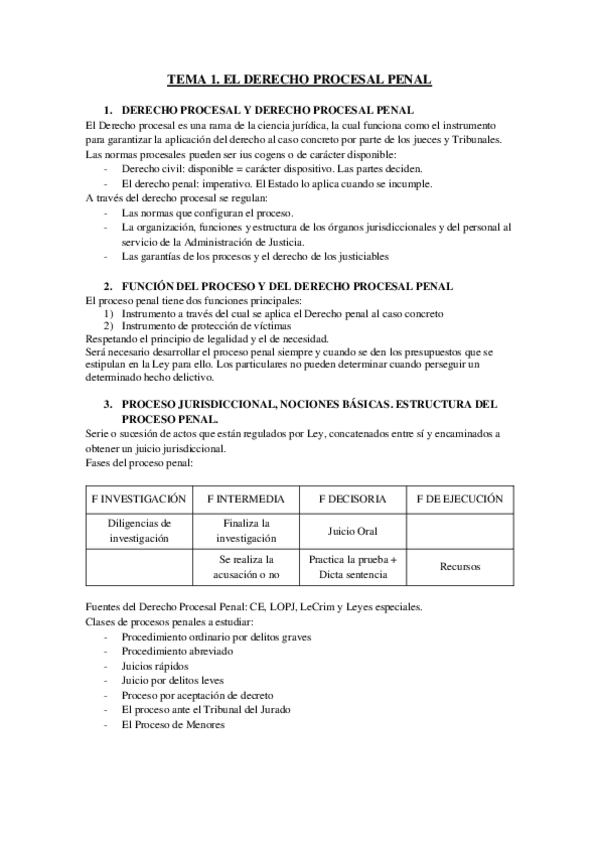 TEMA 1. EL DERECHO PROCESAL PENAL

1. DERECHO PROCESAL Y DERECHO PROCESAL PENAL
El Derecho procesal es una rama de la ciencia jurídica, la cual funciona como el instrumento para garantizar la aplicación del derecho al caso concreto por parte de los jueces y Tribunales.
Las normas procesales pueden ser ius cogens o de carácter disponible:
- Derecho civil: disponible = carácter dispositivo. Las partes deciden.
- El derecho penal: imperativo. El Estado lo aplica cuando se incumple.
A través del derecho procesal se regulan:
- Las normas que configuran el proceso.
- La organización, funciones y estructura de los órganos jurisdiccionales y del personal al servicio de la Administración de Justicia.
- Las garantías de los procesos y el derecho de los justiciables

2. FUNCIÓN DEL PROCESO Y DEL DERECHO PROCESAL PENAL
El proceso penal tiene dos funciones principales:
1) Instrumento a través del cual se aplica el Derecho penal al caso concreto
2) Instrumento de protección de víctimas
Respetando el principio de legalidad y el de necesidad.
Será necesario desarrollar el proceso penal siempre y cuando se den los presupuestos que se estipulan en la Ley para ello. Los particulares no pueden determinar cuando perseguir un determinado hecho delictivo.

3. PROCESO JURISDICCIONAL, NOCIONES BÁSICAS. ESTRUCTURA DEL PROCESO PENAL.
Serie o sucesión de actos que están regulados por Ley, concatenados entre sí y encaminados a obtener un juicio jurisdiccional.
Fases del proceso penal:

| F INVESTIGACIÓN | F INTERMEDIA | F DECISORIA | F DE EJECUCIÓN |
|---|---|---|---|
| Diligencias de investigación | Finaliza la investigación | Juicio Oral | |
| | Se realiza la acusación o no | Practica la prueba + Dicta sentencia | Recursos |

Fuentes del Derecho Procesal Penal: CE, LOPJ, LeCrim y Leyes especiales.
Clases de procesos penales a estudiar:
- Procedimiento ordinario por delitos graves
- Procedimiento abreviado
- Juicios rápidos
- Juicio por delitos leves
- Proceso por aceptación de decreto
- El proceso ante el Tribunal del Jurado
- El Proceso de Menores